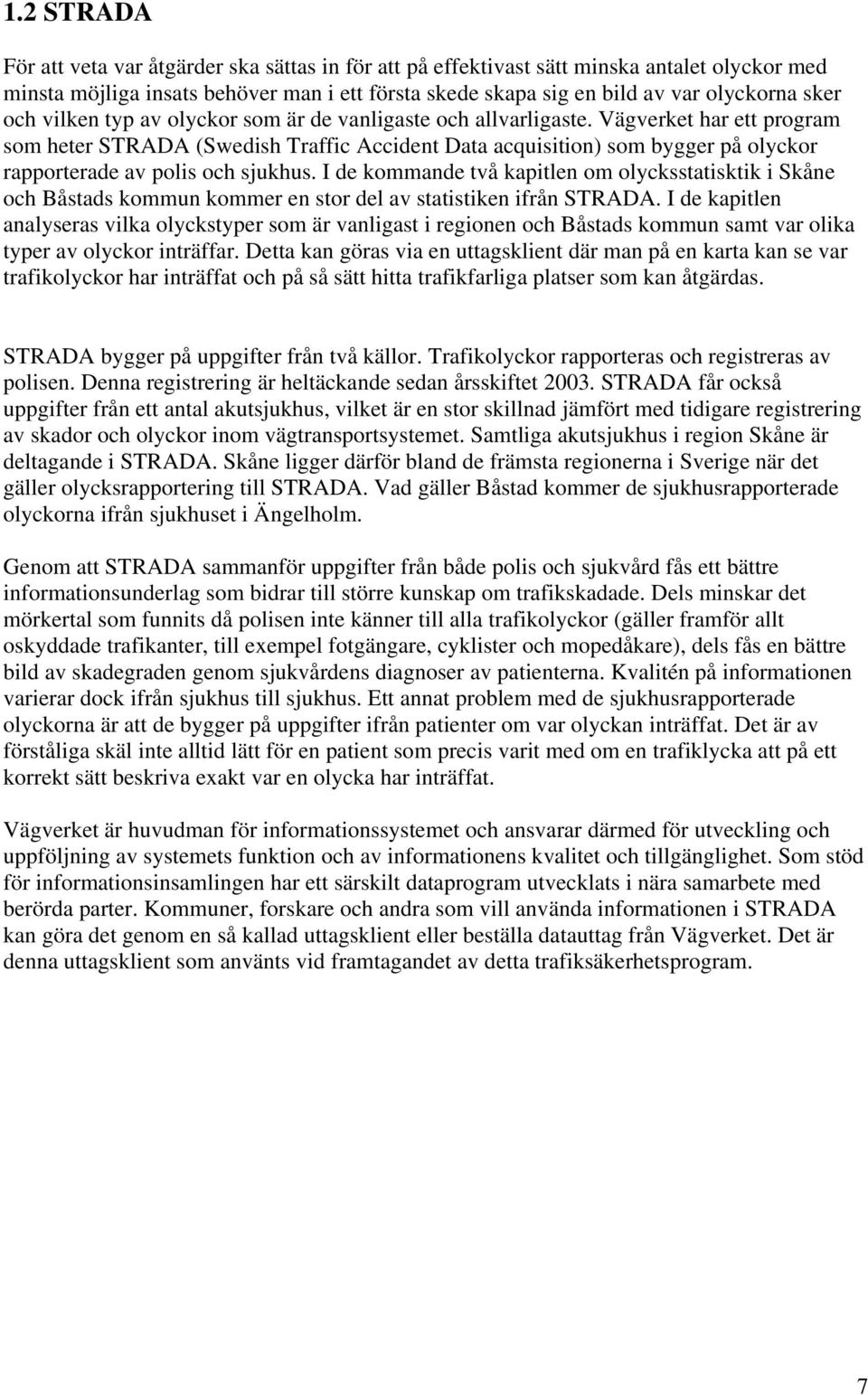 1.2 STRADA

För att veta var åtgärder ska sättas in för att på effektivast sätt minska antalet olyckor med minsta möjliga insats behöver man i ett första skede skapa sig en bild av var olyckorna sker och vilken typ av olyckor som är de vanligaste och allvarligaste. Vägverket har ett program som heter STRADA (Swedish Traffic Accident Data acquisition) som bygger på olyckor rapporterade av polis och sjukhus. I de kommande två kapitlen om olycksstatisktik i Skåne och Båstads kommun kommer en stor del av statistiken ifrån STRADA. I de kapitlen analyseras vilka olyckstyper som är vanligast i regionen och Båstads kommun samt var olika typer av olyckor inträffar. Detta kan göras via en uttagsklient där man på en karta kan se var trafikolyckor har inträffat och på så sätt hitta trafikfarliga platser som kan åtgärdas.

STRADA bygger på uppgifter från två källor. Trafikolyckor rapporteras och registreras av polisen. Denna registrering är heltäckande sedan årsskiftet 2003. STRADA får också uppgifter från ett antal akutsjukhus, vilket är en stor skillnad jämfört med tidigare registrering av skador och olyckor inom vägtransportsystemet. Samtliga akutsjukhus i region Skåne är deltagande i STRADA. Skåne ligger därför bland de främsta regionerna i Sverige när det gäller olycksrapportering till STRADA. Vad gäller Båstad kommer de sjukhusrapporterade olyckorna ifrån sjukhuset i Ängelholm.

Genom att STRADA sammanför uppgifter från både polis och sjukvård fås ett bättre informationsunderlag som bidrar till större kunskap om trafikskadade. Dels minskar det mörkertal som funnits då polisen inte känner till alla trafikolyckor (gäller framför allt oskyddade trafikanter, till exempel fotgängare, cyklister och mopedåkare), dels fås en bättre bild av skadegraden genom sjukvårdens diagnoser av patienterna. Kvalitén på informationen varierar dock ifrån sjukhus till sjukhus. Ett annat problem med de sjukhusrapporterade olyckorna är att de bygger på uppgifter ifrån patienter om var olyckan inträffat. Det är av förståliga skäl inte alltid lätt för en patient som precis varit med om en trafiklycka att på ett korrekt sätt beskriva exakt var en olycka har inträffat.

Vägverket är huvudman för informationssystemet och ansvarar därmed för utveckling och uppföljning av systemets funktion och av informationens kvalitet och tillgänglighet. Som stöd för informationsinsamlingen har ett särskilt dataprogram utvecklats i nära samarbete med berörda parter. Kommuner, forskare och andra som vill använda informationen i STRADA kan göra det genom en så kallad uttagsklient eller beställa datauttag från Vägverket. Det är denna uttagsklient som använts vid framtagandet av detta trafiksäkerhetsprogram.

7